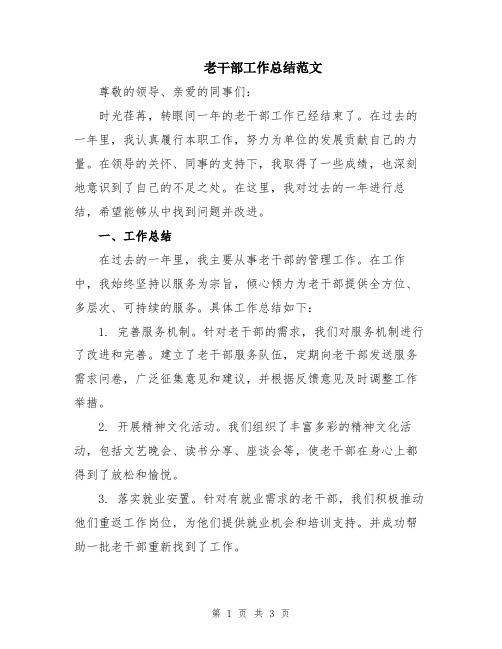 老干部工作总结范文

尊敬的领导、亲爱的同事们：

时光荏苒，转眼间一年的老干部工作已经结束了。在过去的一年里，我认真履行本职工作，努力为单位的发展贡献自己的力量。在领导的关怀、同事的支持下，我取得了一些成绩，也深刻地意识到了自己的不足之处。在这里，我对过去的一年进行总结，希望能够从中找到问题并改进。

一、工作总结

在过去的一年里，我主要从事老干部的管理工作。在工作中，我始终坚持以服务为宗旨，倾心倾力为老干部提供全方位、多层次、可持续的服务。具体工作总结如下：

1. 完善服务机制。针对老干部的需求，我们对服务机制进行了改进和完善。建立了老干部服务队伍，定期向老干部发送服务需求问卷，广泛征集意见和建议，并根据反馈意见及时调整工作举措。

2. 开展精神文化活动。我们组织了丰富多彩的精神文化活动，包括文艺晚会、读书分享、座谈会等，使老干部在身心上都得到了放松和愉悦。

3. 落实就业安置。针对有就业需求的老干部，我们积极推动他们重返工作岗位，为他们提供就业机会和培训支持。并成功帮助一批老干部重新找到了工作。

第 1 页 共 3 页